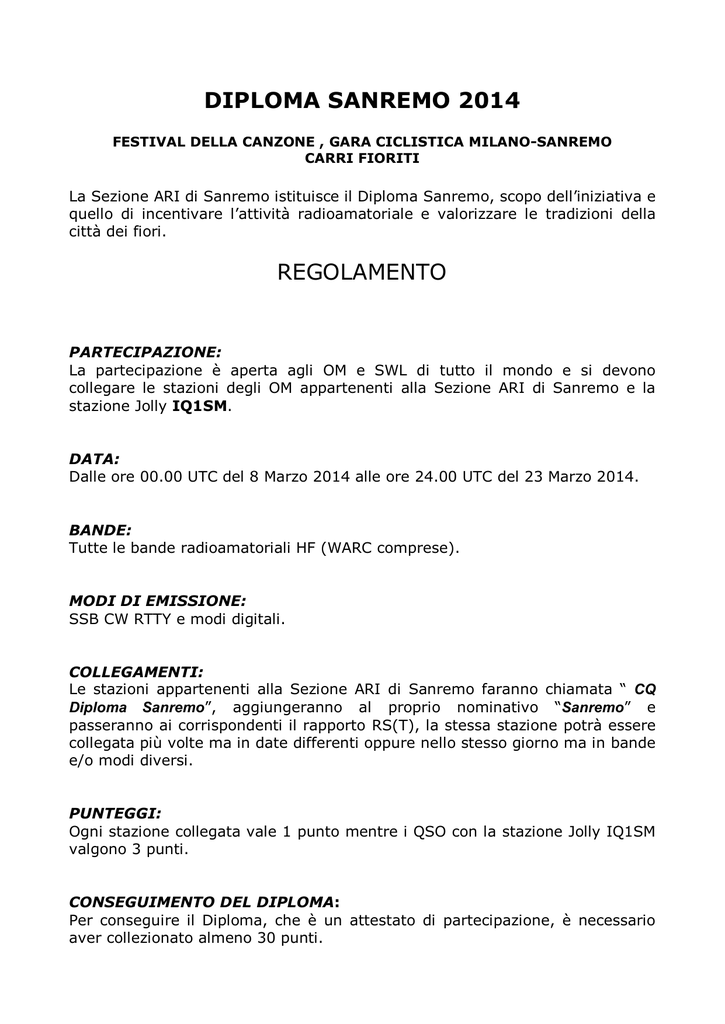 DIPLOMA SANREMO 2014

FESTIVAL DELLA CANZONE , GARA CICLISTICA MILANO-SANREMO
CARRI FIORITI

La Sezione ARI di Sanremo istituisce il Diploma Sanremo, scopo dell'iniziativa e quello di incentivare l'attività radioamatoriale e valorizzare le tradizioni della città dei fiori.

REGOLAMENTO

PARTECIPAZIONE:
La partecipazione è aperta agli OM e SWL di tutto il mondo e si devono collegare le stazioni degli OM appartenenti alla Sezione ARI di Sanremo e la stazione Jolly IQ1SM.

DATA:
Dalle ore 00.00 UTC del 8 Marzo 2014 alle ore 24.00 UTC del 23 Marzo 2014.

BANDE:
Tutte le bande radioamatoriali HF (WARC comprese).

MODI DI EMISSIONE:
SSB CW RTTY e modi digitali.

COLLEGAMENTI:
Le stazioni appartenenti alla Sezione ARI di Sanremo faranno chiamata " CQ Diploma Sanremo", aggiungeranno al proprio nominativo "Sanremo" e passeranno ai corrispondenti il rapporto RS(T), la stessa stazione potrà essere collegata più volte ma in date differenti oppure nello stesso giorno ma in bande e/o modi diversi.

PUNTEGGI:
Ogni stazione collegata vale 1 punto mentre i QSO con la stazione Jolly IQ1SM valgono 3 punti.

CONSEGUIMENTO DEL DIPLOMA:
Per conseguire il Diploma, che è un attestato di partecipazione, è necessario aver collezionato almeno 30 punti.